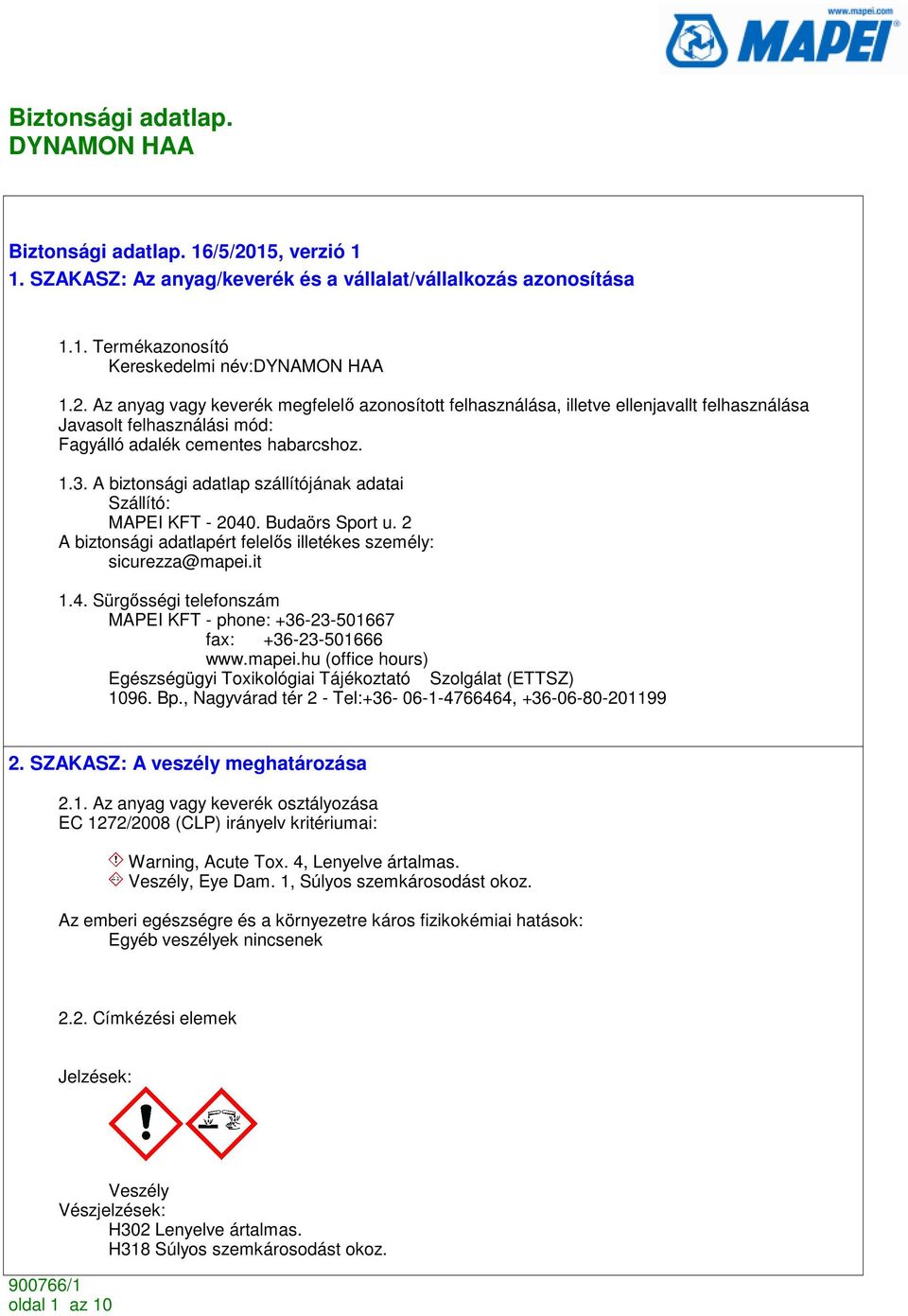 www.mapei.com
MAPEI

Biztonsági adatlap.
DYNAMON HAA

Biztonsági adatlap. 16/5/2015, verzió 1
1. SZAKASZ: Az anyag/keverék és a vállalat/vállalkozás azonosítása

1.1. Termékazonosító
Kereskedelmi név:DYNAMON HAA

1.2. Az anyag vagy keverék megfelelő azonosított felhasználása, illetve ellenjavallt felhasználása
Javasolt felhasználási mód:
Fagyálló adalék cementes habarcshoz.

1.3. A biztonsági adatlap szállítójának adatai
Szállító:
MAPEI KFT - 2040. Budaörs Sport u. 2
A biztonsági adatlapért felelős illetékes személy:
sicurezza@mapei.it

1.4. Sürgősségi telefonszám
MAPEI KFT - phone: +36-23-501667
fax: +36-23-501666
www.mapei.hu (office hours)
Egészségügyi Toxikológiai Tájékoztató Szolgálat (ETTSZ)
1096. Bp., Nagyvárad tér 2 - Tel:+36- 06-1-4766464, +36-06-80-201199

2. SZAKASZ: A veszély meghatározása

2.1. Az anyag vagy keverék osztályozása
EC 1272/2008 (CLP) irányelv kritériumai:

Warning, Acute Tox. 4, Lenyelve ártalmas.
Veszély, Eye Dam. 1, Súlyos szemkárosodást okoz.

Az emberi egészségre és a környezetre káros fizikokémiai hatások:
Egyéb veszélyek nincsenek

2.2. Címkézési elemek

Jelzések:

Veszély
Vészjelzések:
H302 Lenyelve ártalmas.
H318 Súlyos szemkárosodást okoz.

900766/1
oldal 1 az 10